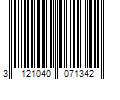 3 121040 071342